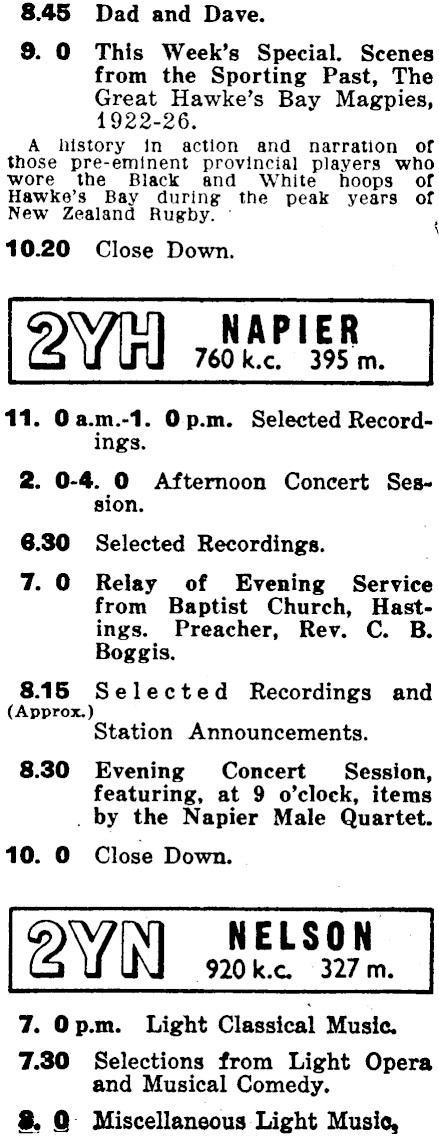 8.45 Dad and Dave.

9. 0 This Week's Special. Scenes from the Sporting Past, The Great Hawke's Bay Magpies, 1922-26.

A history in action and narration of those pre-eminent provincial players who wore the Black and White hoops of Hawke's Bay during the peak years of New Zealand Rugby.

10.20 Close Down.

2YH NAPIER 760 k.c. 395 m.

11. 0 a.m.-1. 0 p.m. Selected Recordings.

2. 0-4. 0 Afternoon Concert Session.

6.30 Selected Recordings.

7. 0 Relay of Evening Service from Baptist Church, Hastings. Preacher, Rev. C. B. Boggis.

8.15 (Approx.) Selected Recordings and Station Announcements.

8.30 Evening Concert Session, featuring, at 9 o'clock, items by the Napier Male Quartet.

10. 0 Close Down.

2YN NELSON 920 k.c. 327 m.

7. 0 p.m. Light Classical Music.

7.30 Selections from Light Opera and Musical Comedy.

8. 0 Miscellaneous Light Music,